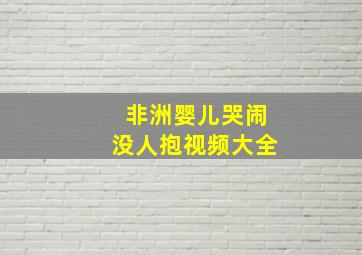 非洲婴儿哭闹
没人抱视频大全